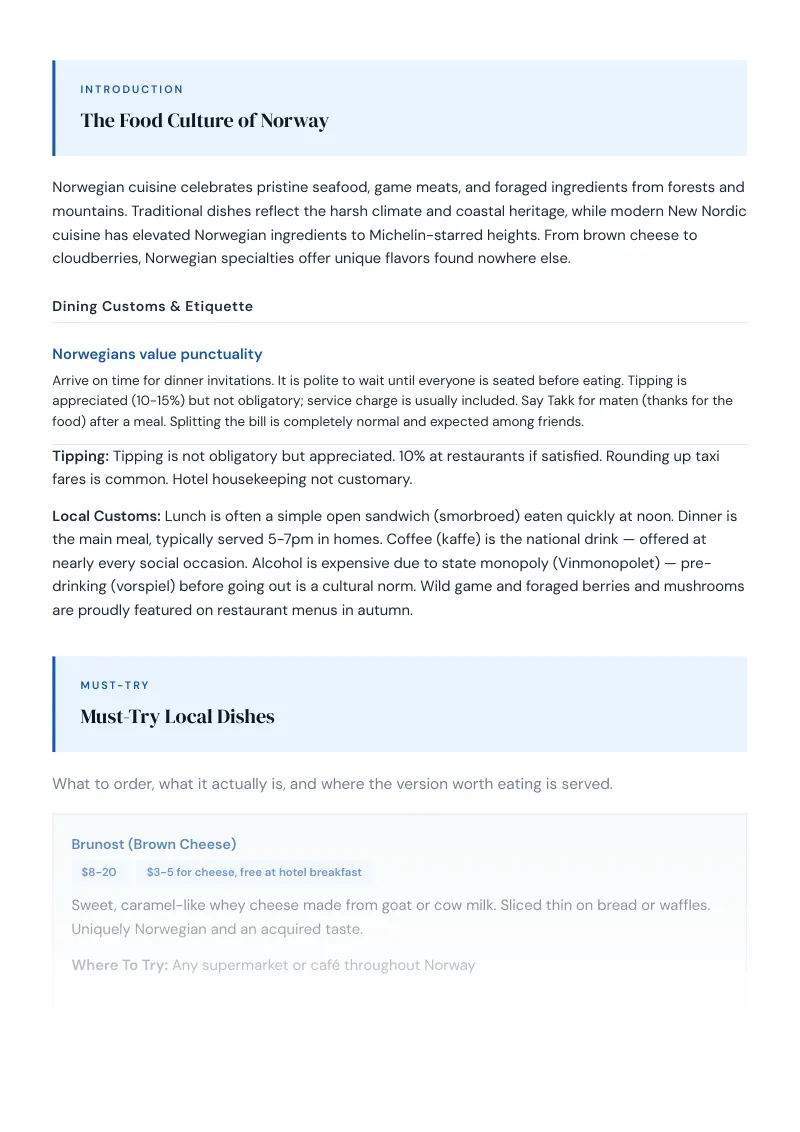 INTRODUCTION

The Food Culture of Norway

Norwegian cuisine celebrates pristine seafood, game meats, and foraged ingredients from forests and mountains. Traditional dishes reflect the harsh climate and coastal heritage, while modern New Nordic cuisine has elevated Norwegian ingredients to Michelin-starred heights. From brown cheese to cloudberries, Norwegian specialties offer unique flavors found nowhere else.

Dining Customs & Etiquette

Norwegians value punctuality

Arrive on time for dinner invitations. It is polite to wait until everyone is seated before eating. Tipping is appreciated (10-15%) but not obligatory; service charge is usually included. Say Takk for maten (thanks for the food) after a meal. Splitting the bill is completely normal and expected among friends.

Tipping: Tipping is not obligatory but appreciated. 10% at restaurants if satisfied. Rounding up taxi fares is common. Hotel housekeeping not customary.

Local Customs: Lunch is often a simple open sandwich (smorbroed) eaten quickly at noon. Dinner is the main meal, typically served 5-7pm in homes. Coffee (kaffe) is the national drink — offered at nearly every social occasion. Alcohol is expensive due to state monopoly (Vinmonopolet) — pre-drinking (vorspiel) before going out is a cultural norm. Wild game and foraged berries and mushrooms are proudly featured on restaurant menus in autumn.

MUST-TRY

Must-Try Local Dishes

What to order, what it actually is, and where the version worth eating is served.

Brunost (Brown Cheese)

$8-20

$3-5 for cheese, free at hotel breakfast

Sweet, caramel-like whey cheese made from goat or cow milk. Sliced thin on bread or waffles. Uniquely Norwegian and an acquired taste.

Where To Try: Any supermarket or café throughout Norway